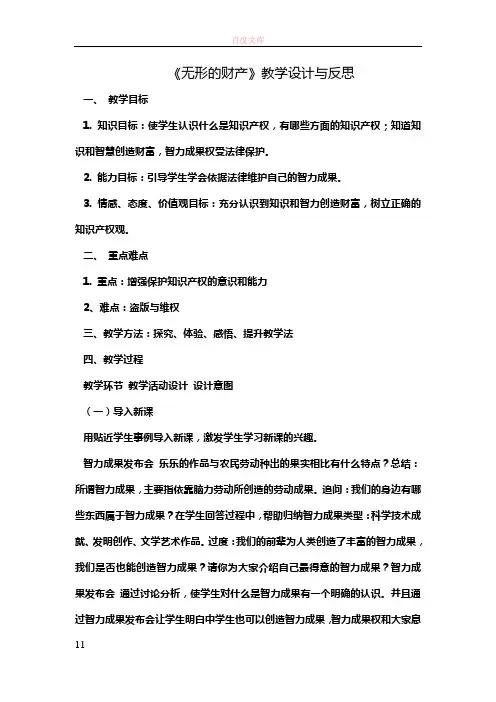 百度文库

《无形的财产》教学设计与反思

一、 教学目标

1. 知识目标：使学生认识什么是知识产权，有哪些方面的知识产权；知道知识和智慧创造财富，智力成果权受法律保护。

2. 能力目标：引导学生学会依据法律维护自己的智力成果。

3. 情感、态度、价值观目标：充分认识到知识和智力创造财富，树立正确的知识产权观。

二、 重点难点

1. 重点：增强保护知识产权的意识和能力

2、难点：盗版与维权

三、教学方法：探究、体验、感悟、提升教学法

四、教学过程

教学环节 教学活动设计 设计意图

（一）导入新课

用贴近学生事例导入新课，激发学生学习新课的兴趣。

智力成果发布会 乐乐的作品与农民劳动种出的果实相比有什么特点？总结：所谓智力成果，主要指依靠脑力劳动所创造的劳动成果。追问：我们的身边有哪些东西属于智力成果？在学生回答过程中，帮助归纳智力成果类型：科学技术成就、发明创作、文学艺术作品。过度：我们的前辈为人类创造了丰富的智力成果，我们是否也能创造智力成果？请你为大家介绍自己最得意的智力成果？智力成果发布会 通过讨论分析，使学生对什么是智力成果有一个明确的认识。并且通过智力成果发布会让学生明白中学生也可以创造智力成果，智力成果权和大家息

11